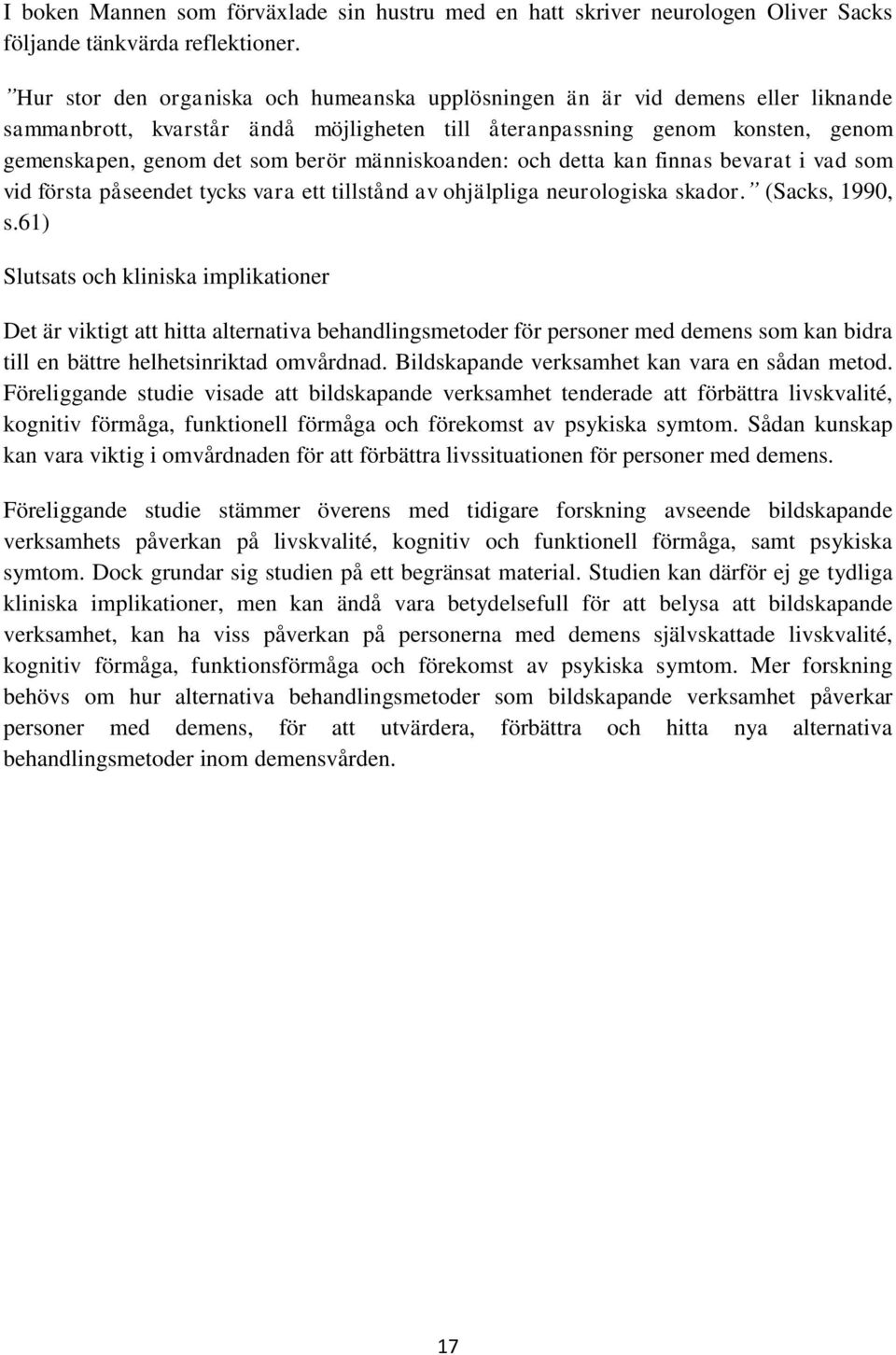 I boken Mannen som förväxlade sin hustru med en hatt skriver neurologen Oliver Sacks följande tänkvärda reflektioner.

”Hur stor den organiska och humeanska upplösningen än är vid demens eller liknande sammanbrott, kvarstår ändå möjligheten till återanpassning genom konsten, genom gemenskapen, genom det som berör människoanden: och detta kan finnas bevarat i vad som vid första påseendet tycks vara ett tillstånd av ohjälpliga neurologiska skador.” (Sacks, 1990, s.61)

Slutsats och kliniska implikationer

Det är viktigt att hitta alternativa behandlingsmetoder för personer med demens som kan bidra till en bättre helhetsinriktad omvårdnad. Bildskapande verksamhet kan vara en sådan metod. Föreliggande studie visade att bildskapande verksamhet tenderade att förbättra livskvalité, kognitiv förmåga, funktionell förmåga och förekomst av psykiska symtom. Sådan kunskap kan vara viktig i omvårdnaden för att förbättra livssituationen för personer med demens.

Föreliggande studie stämmer överens med tidigare forskning avseende bildskapande verksamhets påverkan på livskvalité, kognitiv och funktionell förmåga, samt psykiska symtom. Dock grundar sig studien på ett begränsat material. Studien kan därför ej ge tydliga kliniska implikationer, men kan ändå vara betydelsefull för att belysa att bildskapande verksamhet, kan ha viss påverkan på personerna med demens självskattade livskvalité, kognitiv förmåga, funktionsförmåga och förekomst av psykiska symtom. Mer forskning behövs om hur alternativa behandlingsmetoder som bildskapande verksamhet påverkar personer med demens, för att utvärdera, förbättra och hitta nya alternativa behandlingsmetoder inom demensvården.

17